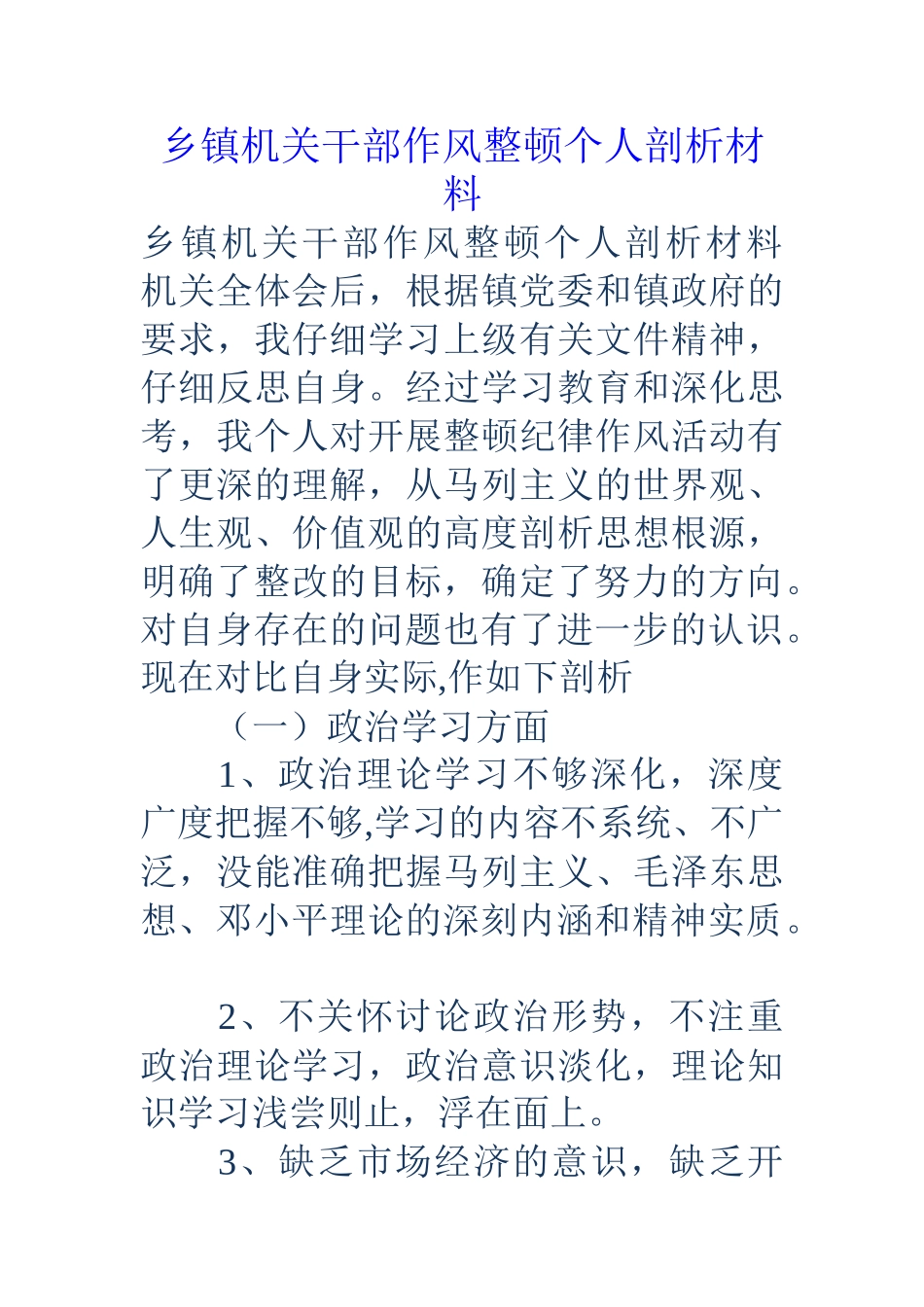 乡镇机关干部作风整顿个人剖析材料

乡镇机关干部作风整顿个人剖析材料机关全体会后，根据镇党委和镇政府的要求，我仔细学习上级有关文件精神，仔细反思自身。经过学习教育和深化思考，我个人对开展整顿纪律作风活动有了更深的理解，从马列主义的世界观、人生观、价值观的高度剖析思想根源，明确了整改的目标，确定了努力的方向。对自身存在的问题也有了进一步的认识。现在对比自身实际,作如下剖析

（一）政治学习方面

1、政治理论学习不够深化，深度广度把握不够,学习的内容不系统、不广泛，没能准确把握马列主义、毛泽东思想、邓小平理论的深刻内涵和精神实质。

2、不关怀讨论政治形势，不注重政治理论学习，政治意识淡化，理论知识学习浅尝则止，浮在面上。

3、缺乏市场经济的意识，缺乏开